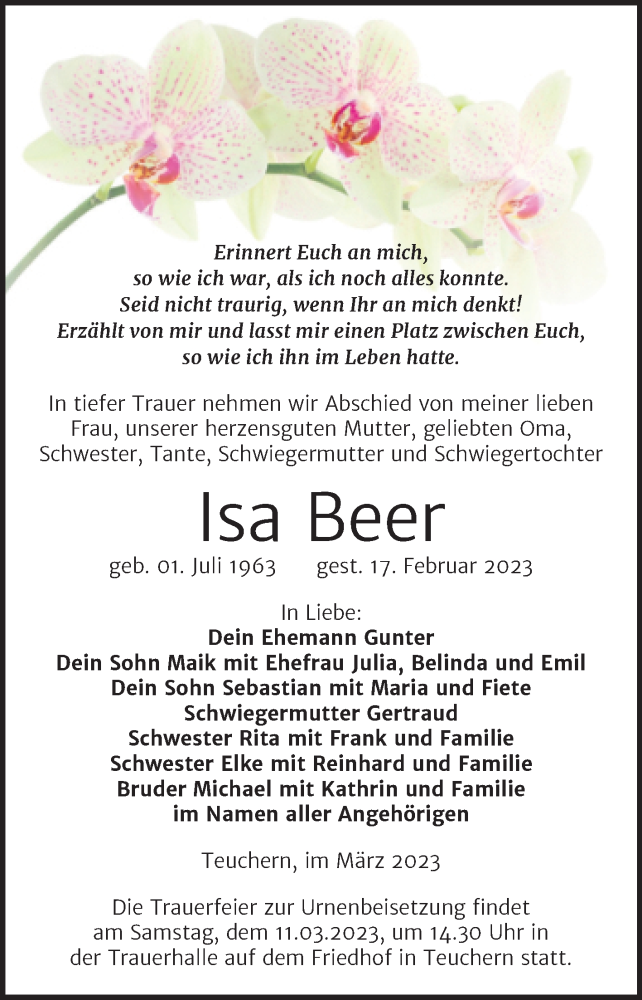 Erinnert Euch an mich,
so wie ich war, als ich noch alles konnte.
Seid nicht traurig, wenn Ihr an mich denkt!
Erzählt von mir und lasst mir einen Platz zwischen Euch,
so wie ich ihn im Leben hatte.

In tiefer Trauer nehmen wir Abschied von meiner lieben Frau, unserer herzensguten Mutter, geliebten Oma, Schwester, Tante, Schwiegermutter und Schwiegertochter

Isa Beer

geb. 01. Juli 1963 gest. 17. Februar 2023

In Liebe:
Dein Ehemann Gunter
Dein Sohn Maik mit Ehefrau Julia, Belinda und Emil
Dein Sohn Sebastian mit Maria und Fiete
Schwiegermutter Gertraud
Schwester Rita mit Frank und Familie
Schwester Elke mit Reinhard und Familie
Bruder Michael mit Kathrin und Familie
im Namen aller Angehörigen

Teuchern, im März 2023

Die Trauerfeier zur Urnenbeisetzung findet am Samstag, dem 11.03.2023, um 14.30 Uhr in der Trauerhalle auf dem Friedhof in Teuchern statt.